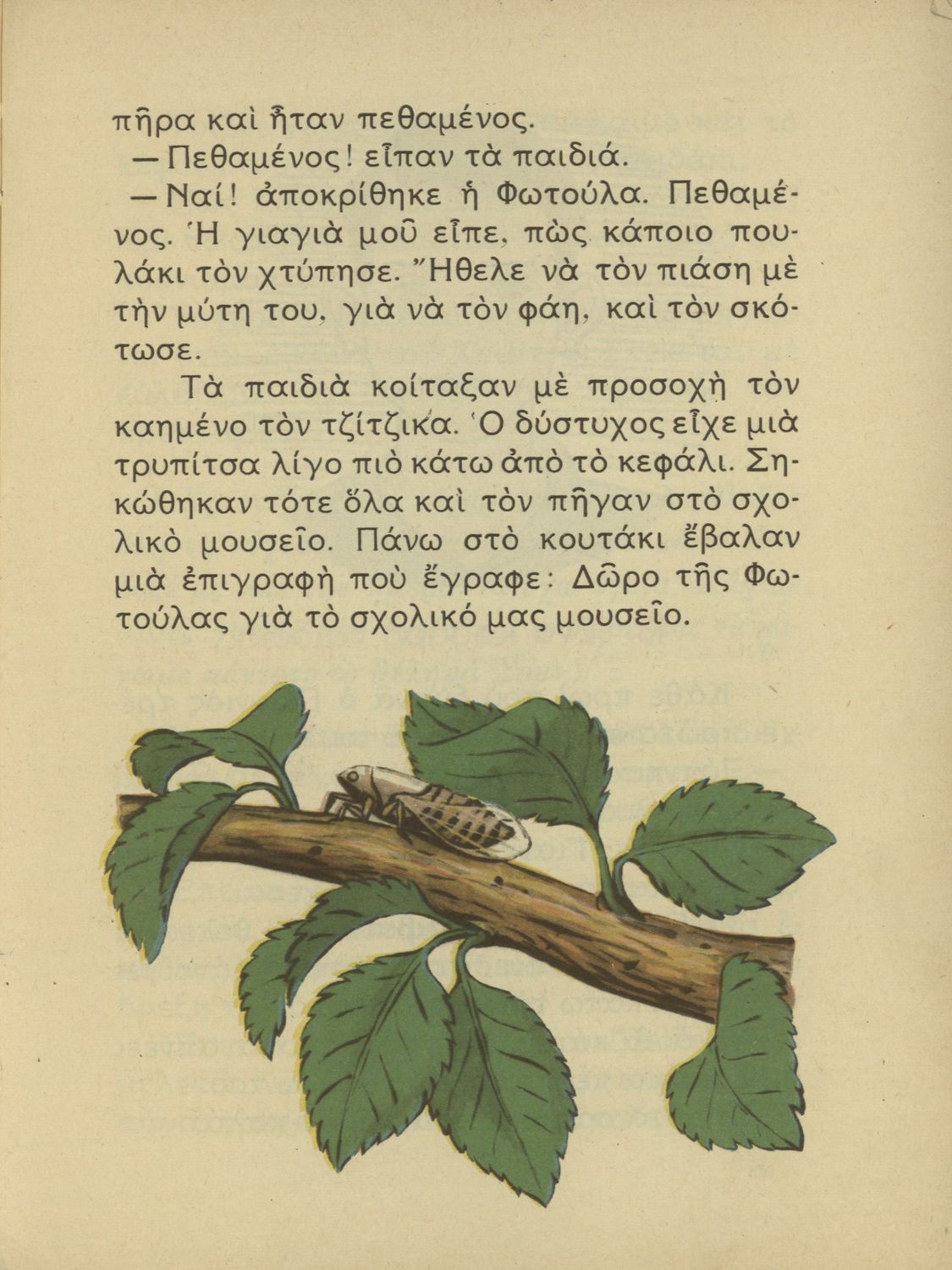 πῆρα καὶ ἦταν πεθαμένος.

— Πεθαμένος! εἶπαν τὰ παιδιά.

— Ναί! ἀποκρίθηκε ἡ Φωτούλα. Πεθαμένος. Ἡ γιαγιὰ μοῦ εἶπε, πὼς κάποιο πουλάκι τὸν χτύπησε. Ἤθελε νὰ τὸν πιάση μὲ τὴν μύτη του, γιὰ νὰ τὸν φάη, καὶ τὸν σκότωσε.

Τὰ παιδιὰ κοίταξαν μὲ προσοχὴ τὸν καημένο τὸν τζίτζικα. Ὁ δύστυχος εἶχε μιὰ τρυπίτσα λίγο πιὸ κάτω ἀπὸ τὸ κεφάλι. Σηκώθηκαν τότε ὅλα καὶ τὸν πῆγαν στὸ σχολικὸ μουσεῖο. Πάνω στὸ κουτάκι ἔβαλαν μιὰ ἐπιγραφὴ ποὺ ἔγραφε: Δῶρο τῆς Φωτούλας γιὰ τὸ σχολικό μας μουσεῖο.